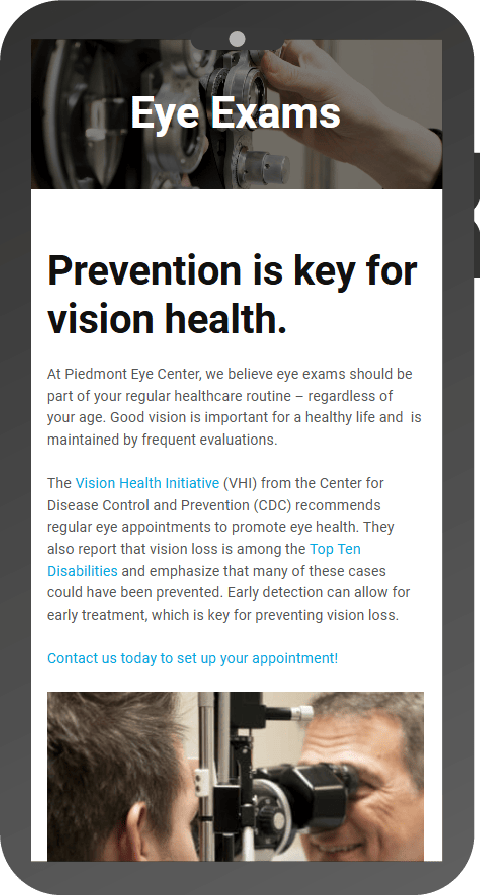 Eye Exams

Prevention is key for vision health.

At Piedmont Eye Center, we believe eye exams should be part of your regular healthcare routine – regardless of your age. Good vision is important for a healthy life and is maintained by frequent evaluations.

The Vision Health Initiative (VHI) from the Center for Disease Control and Prevention (CDC) recommends regular eye appointments to promote eye health. They also report that vision loss is among the Top Ten Disabilities and emphasize that many of these cases could have been prevented. Early detection can allow for early treatment, which is key for preventing vision loss.

Contact us today to set up your appointment!